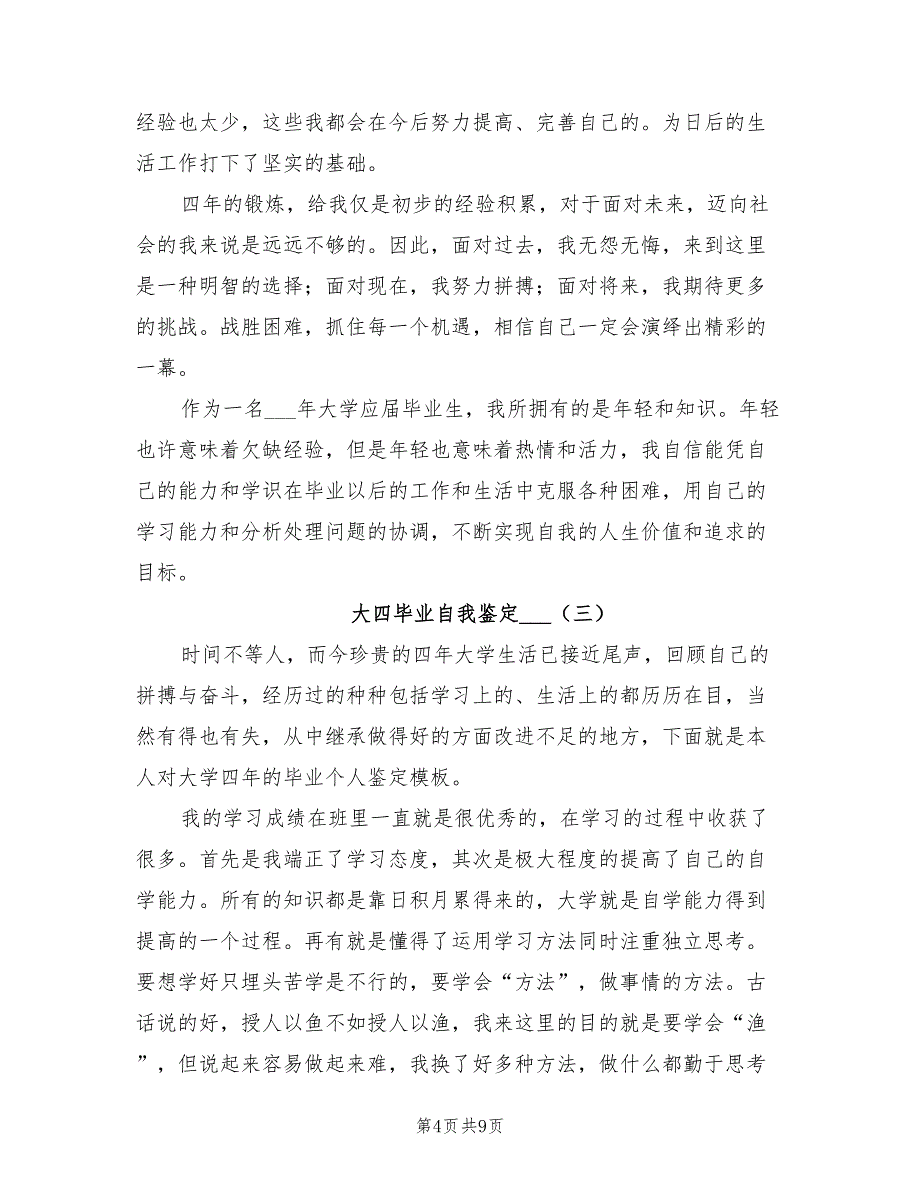 经验也太少，这些我都会在今后努力提高、完善自己的。为日后的生活工作打下了坚实的基础。

四年的锻炼，给我仅是初步的经验积累，对于面对未来，迈向社会的我来说是远远不够的。因此，面对过去，我无怨无悔，来到这里是一种明智的选择；面对现在，我努力拼搏；面对将来，我期待更多的挑战。战胜困难，抓住每一个机遇，相信自己一定会演绎出精彩的一幕。

作为一名___年大学应届毕业生，我所拥有的是年轻和知识。年轻也许意味着欠缺经验，但是年轻也意味着热情和活力，我自信能凭自己的能力和学识在毕业以后的工作和生活中克服各种困难，用自己的学习能力和分析处理问题的协调，不断实现自我的人生价值和追求的目标。

大四毕业自我鉴定___（三）

时间不等人，而今珍贵的四年大学生活已接近尾声，回顾自己的拼搏与奋斗，经历过的种种包括学习上的、生活上的都历历在目，当然有得也有失，从中继承做得好的方面改进不足的地方，下面就是本人对大学四年的毕业个人鉴定模板。

我的学习成绩在班里一直就是很优秀的，在学习的过程中收获了很多。首先是我端正了学习态度，其次是极大程度的提高了自己的自学能力。所有的知识都是靠日积月累得来的，大学就是自学能力得到提高的一个过程。再有就是懂得了运用学习方法同时注重独立思考。要想学好只埋头苦学是不行的，要学会“方法”，做事情的方法。古话说的好，授人以鱼不如授人以渔，我来这里的目的就是要学会“渔”，但说起来容易做起来难，我换了好多种方法，做什么都勤于思考

第4页 共9页